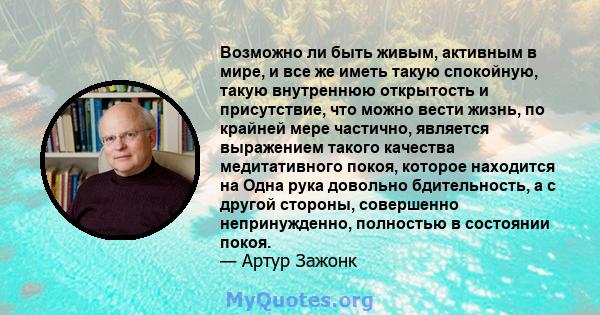 Возможно ли быть живым, активным в мире, и все же иметь такую спокойную, такую внутреннюю открытость и присутствие, что можно вести жизнь, по крайней мере частично, является выражением такого качества медитативного покоя, которое находится на Одна рука довольно бдительность, а с другой стороны, совершенно непринужденно, полностью в состоянии покоя.
— Артур Зажонк

MyQuotes.org